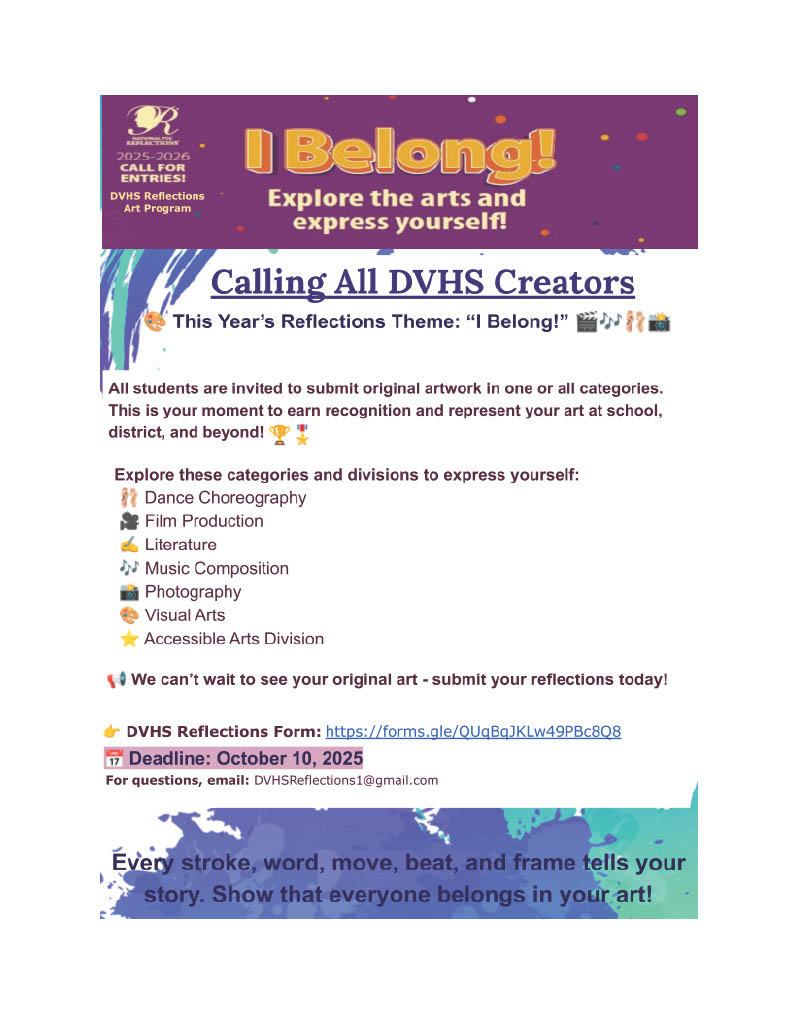 NATIONAL PTA REFLECTIONS

2025-2026 CALL FOR ENTRIES!

DVHS Reflections Art Program

I Belong!

Explore the arts and express yourself!

Calling All DVHS Creators

🎨 This Year's Reflections Theme: "I Belong!" 🎬🎶🩰📸

All students are invited to submit original artwork in one or all categories. This is your moment to earn recognition and represent your art at school, district, and beyond! 🏆🎖️

Explore these categories and divisions to express yourself:
🩰 Dance Choreography
🎥 Film Production
✍️ Literature
🎶 Music Composition
📸 Photography
🎨 Visual Arts
⭐ Accessible Arts Division

📢 We can't wait to see your original art - submit your reflections today!

👉 DVHS Reflections Form: https://forms.gle/QUqBqJKLw49PBc8Q8

📅 Deadline: October 10, 2025

For questions, email: DVHSReflections1@gmail.com

Every stroke, word, move, beat, and frame tells your story. Show that everyone belongs in your art!